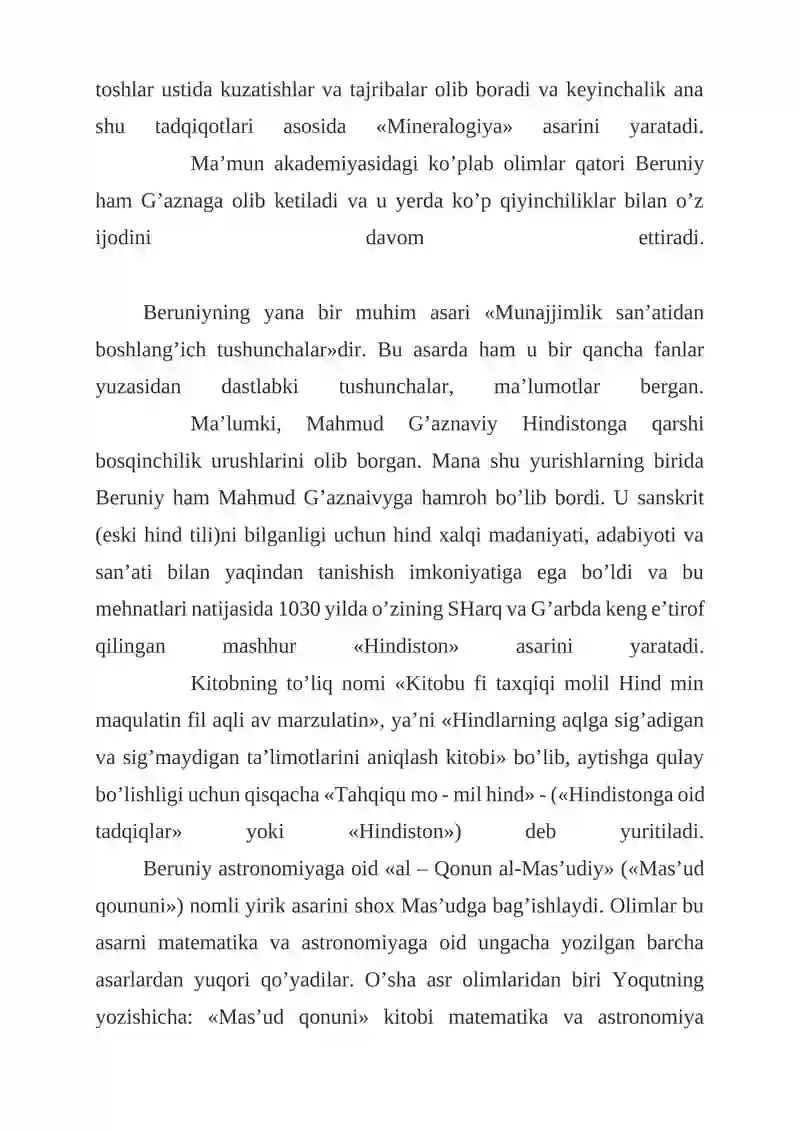 toshlar ustida kuzatishlar va tajribalar olib boradi va keyinchalik ana shu tadqiqotlari asosida «Mineralogiya» asarini yaratadi.

Ma'mun akademiyasidagi ko'plab olimlar qatori Beruniy ham G'aznaga olib ketiladi va u yerda ko'p qiyinchiliklar bilan o'z ijodini davom ettiradi.

Beruniyning yana bir muhim asari «Munajjimlik san'atidan boshlang'ich tushunchalar»dir. Bu asarda ham u bir qancha fanlar yuzasidan dastlabki tushunchalar, ma'lumotlar bergan.

Ma'lumki, Mahmud G'aznaviy Hindistonga qarshi bosqinchilik urushlarini olib borgan. Mana shu yurishlarning birida Beruniy ham Mahmud G'aznaivyga hamroh bo'lib bordi. U sanskrit (eski hind tili)ni bilganligi uchun hind xalqi madaniyati, adabiyoti va san'ati bilan yaqindan tanishish imkoniyatiga ega bo'ldi va bu mehnatlari natijasida 1030 yilda o'zining SHarq va G'arbda keng e'tirof qilingan mashhur «Hindiston» asarini yaratadi.

Kitobning to'liq nomi «Kitobu fi taxqiqi molil Hind min maqulatin fil aqli av marzulatin», ya'ni «Hindlarning aqlga sig'adigan va sig'maydigan ta'limotlarini aniqlash kitobi» bo'lib, aytishga qulay bo'lishligi uchun qisqacha «Tahqiqu mo - mil hind» - («Hindistonga oid tadqiqlar» yoki «Hindiston») deb yuritiladi.

Beruniy astronomiyaga oid «al – Qonun al-Mas'udiy» («Mas'ud qoununi») nomli yirik asarini shox Mas'udga bag'ishlaydi. Olimlar bu asarni matematika va astronomiyaga oid ungacha yozilgan barcha asarlardan yuqori qo'yadilar. O'sha asr olimlaridan biri Yoqutning yozishicha: «Mas'ud qonuni» kitobi matematika va astronomiya